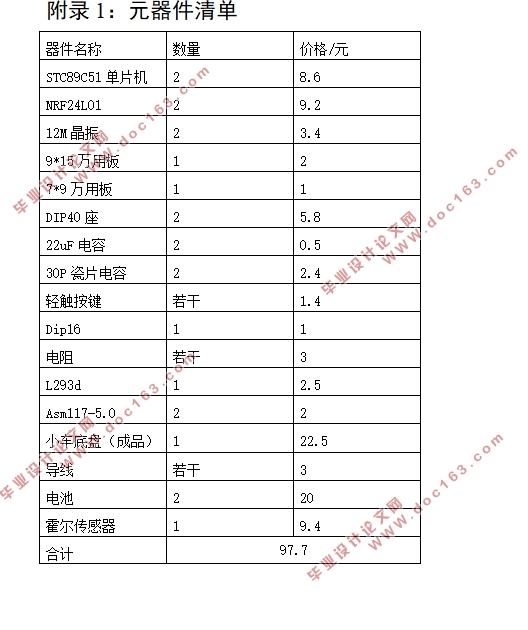 附录 1：元器件清单

| 器件名称 | 数量 | 价格/元 |
|---|---|---|
| STC89C51 单片机 | 2 | 8.6 |
| NRF24L01 | 2 | 9.2 |
| 12M 晶振 | 2 | 3.4 |
| 9*15 万用板 | 1 | 2 |
| 7*9 万用板 | 1 | 1 |
| DIP40 座 | 2 | 5.8 |
| 22uF 电容 | 2 | 0.5 |
| 30P 瓷片电容 | 2 | 2.4 |
| 轻触按键 | 若干 | 1.4 |
| Dip16 | 1 | 1 |
| 电阻 | 若干 | 3 |
| L293d | 1 | 2.5 |
| Asm117-5.0 | 2 | 2 |
| 小车底盘（成品） | 1 | 22.5 |
| 导线 | 若干 | 3 |
| 电池 | 2 | 20 |
| 霍尔传感器 | 1 | 9.4 |
| 合计 | 97.7 | |

毕业设计论文网 www.doc163.com
毕业设计论文网 www.doc163.com
毕业设计论文网 www.doc163.com
毕业设计论文网 www.doc163.com